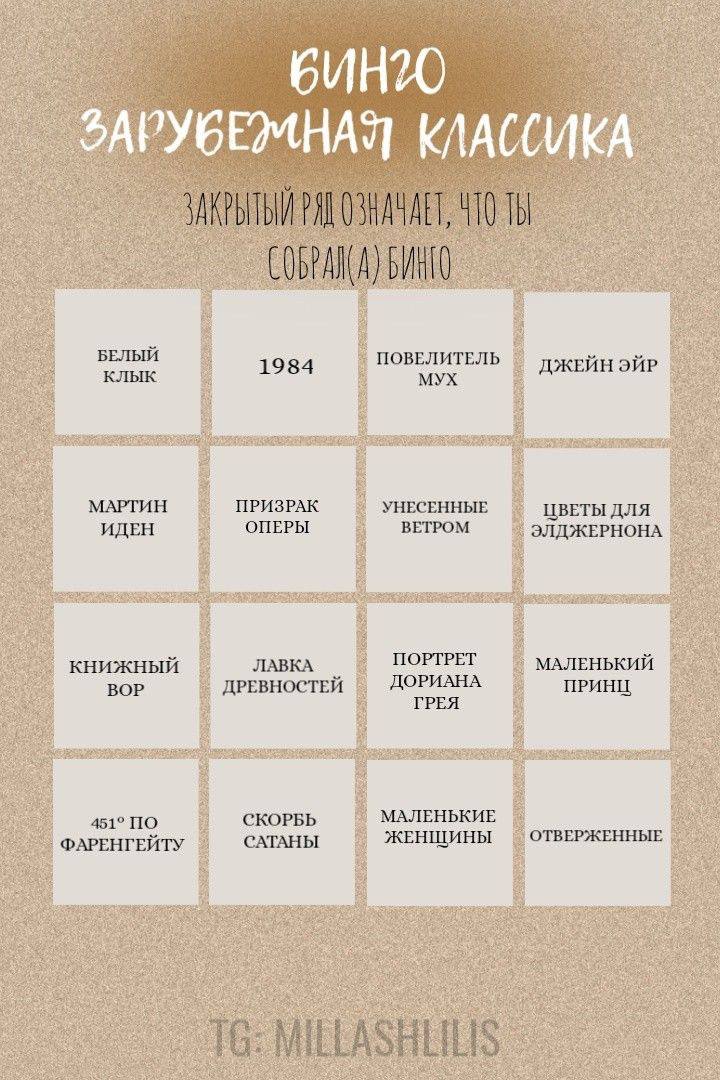 БИНГО
ЗАРУБЕЖНАЯ КЛАССИКА

ЗАКРЫТЫЙ РЯД ОЗНАЧАЕТ, ЧТО ТЫ СОБРАЛ(А) БИНГО

| БЕЛЫЙ КЛЫК | 1984 | ПОВЕЛИТЕЛЬ МУХ | ДЖЕЙН ЭЙР |
|---|---|---|---|
| МАРТИН ИДЕН | ПРИЗРАК ОПЕРЫ | УНЕСЕННЫЕ ВЕТРОМ | ЦВЕТЫ ДЛЯ ЭЛДЖЕРНОНА |
| КНИЖНЫЙ ВОР | ЛАВКА ДРЕВНОСТЕЙ | ПОРТРЕТ ДОРИАНА ГРЕЯ | МАЛЕНЬКИЙ ПРИНЦ |
| 451° ПО ФАРЕНГЕЙТУ | СКОРБЬ САТАНЫ | МАЛЕНЬКИЕ ЖЕНЩИНЫ | ОТВЕРЖЕННЫЕ |

TG: MILLASHLILIS